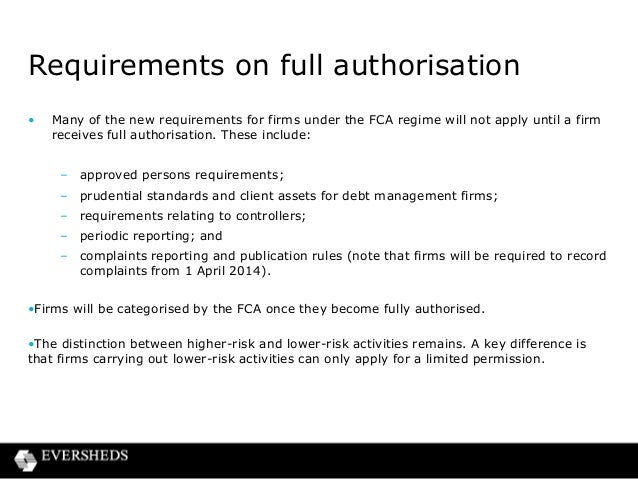 Requirements on full authorisation

• Many of the new requirements for firms under the FCA regime will not apply until a firm receives full authorisation. These include:

– approved persons requirements;
– prudential standards and client assets for debt management firms;
– requirements relating to controllers;
– periodic reporting; and
– complaints reporting and publication rules (note that firms will be required to record complaints from 1 April 2014).

•Firms will be categorised by the FCA once they become fully authorised.

•The distinction between higher-risk and lower-risk activities remains. A key difference is that firms carrying out lower-risk activities can only apply for a limited permission.

EVERSHEDS